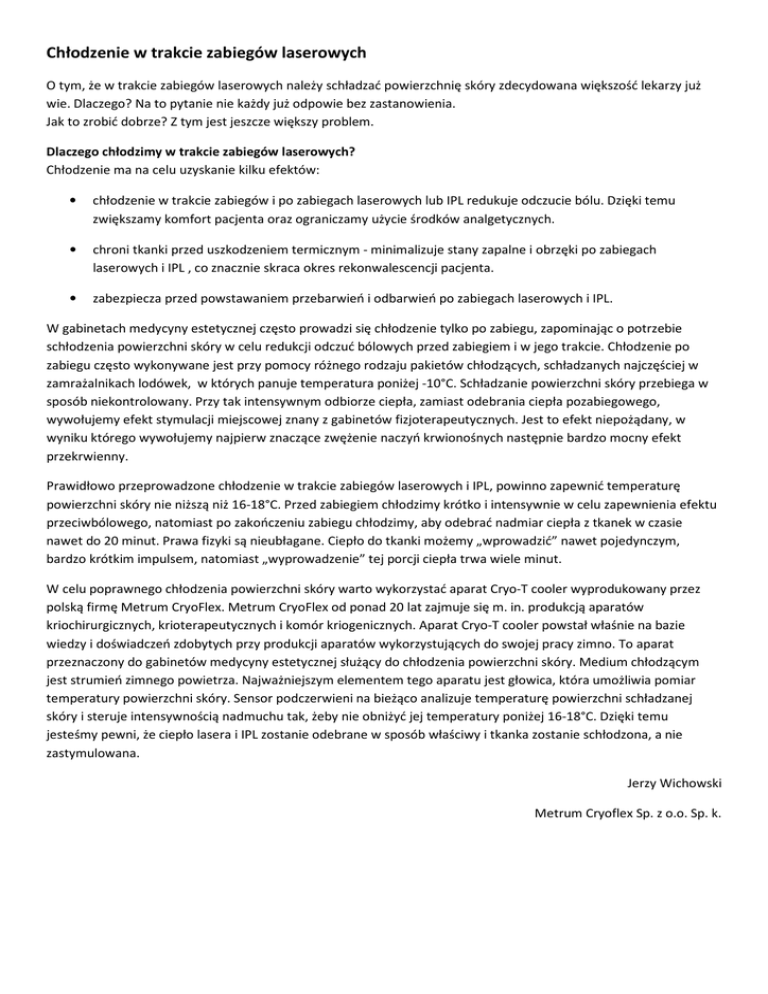 Chłodzenie w trakcie zabiegów laserowych

O tym, że w trakcie zabiegów laserowych należy schładzać powierzchnię skóry zdecydowana większość lekarzy już wie. Dlaczego? Na to pytanie nie każdy już odpowie bez zastanowienia.
Jak to zrobić dobrze? Z tym jest jeszcze większy problem.

Dlaczego chłodzimy w trakcie zabiegów laserowych?
Chłodzenie ma na celu uzyskanie kilku efektów:

• chłodzenie w trakcie zabiegów i po zabiegach laserowych lub IPL redukuje odczucie bólu. Dzięki temu zwiększamy komfort pacjenta oraz ograniczamy użycie środków analgetycznych.

• chroni tkanki przed uszkodzeniem termicznym - minimalizuje stany zapalne i obrzęki po zabiegach laserowych i IPL , co znacznie skraca okres rekonwalescencji pacjenta.

• zabezpiecza przed powstawaniem przebarwień i odbarwień po zabiegach laserowych i IPL.

W gabinetach medycyny estetycznej często prowadzi się chłodzenie tylko po zabiegu, zapominając o potrzebie schłodzenia powierzchni skóry w celu redukcji odczuć bólowych przed zabiegiem i w jego trakcie. Chłodzenie po zabiegu często wykonywane jest przy pomocy różnego rodzaju pakietów chłodzących, schładzanych najczęściej w zamrażalnikach lodówek, w których panuje temperatura poniżej -10°C. Schładzanie powierzchni skóry przebiega w sposób niekontrolowany. Przy tak intensywnym odbiorze ciepła, zamiast odebrania ciepła pozabiegowego, wywołujemy efekt stymulacji miejscowej znany z gabinetów fizjoterapeutycznych. Jest to efekt niepożądany, w wyniku którego wywołujemy najpierw znaczące zwężenie naczyń krwionośnych następnie bardzo mocny efekt przekrwienny.

Prawidłowo przeprowadzone chłodzenie w trakcie zabiegów laserowych i IPL, powinno zapewnić temperaturę powierzchni skóry nie niższą niż 16-18°C. Przed zabiegiem chłodzimy krótko i intensywnie w celu zapewnienia efektu przeciwbólowego, natomiast po zakończeniu zabiegu chłodzimy, aby odebrać nadmiar ciepła z tkanek w czasie nawet do 20 minut. Prawa fizyki są nieubłagane. Ciepło do tkanki możemy „wprowadzić" nawet pojedynczym, bardzo krótkim impulsem, natomiast „wyprowadzenie" tej porcji ciepła trwa wiele minut.

W celu poprawnego chłodzenia powierzchni skóry warto wykorzystać aparat Cryo-T cooler wyprodukowany przez polską firmę Metrum CryoFlex. Metrum CryoFlex od ponad 20 lat zajmuje się m. in. produkcją aparatów kriochirurgicznych, krioterapeutycznych i komór kriogenicznych. Aparat Cryo-T cooler powstał właśnie na bazie wiedzy i doświadczeń zdobytych przy produkcji aparatów wykorzystujących do swojej pracy zimno. To aparat przeznaczony do gabinetów medycyny estetycznej służący do chłodzenia powierzchni skóry. Medium chłodzącym jest strumień zimnego powietrza. Najważniejszym elementem tego aparatu jest głowica, która umożliwia pomiar temperatury powierzchni skóry. Sensor podczerwieni na bieżąco analizuje temperaturę powierzchni schładzanej skóry i steruje intensywnością nadmuchu tak, żeby nie obniżyć jej temperatury poniżej 16-18°C. Dzięki temu jesteśmy pewni, że ciepło lasera i IPL zostanie odebrane w sposób właściwy i tkanka zostanie schłodzona, a nie zastymulowana.

Jerzy Wichowski

Metrum Cryoflex Sp. z o.o. Sp. k.